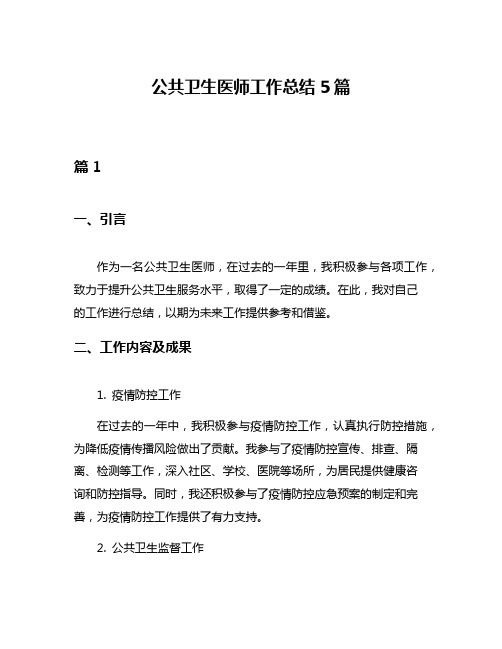 公共卫生医师工作总结 5 篇

篇 1

一、引言

作为一名公共卫生医师，在过去的一年里，我积极参与各项工作，致力于提升公共卫生服务水平，取得了一定的成绩。在此，我对自己的工作进行总结，以期为未来工作提供参考和借鉴。

二、工作内容及成果

1. 疫情防控工作

在过去的一年中，我积极参与疫情防控工作，认真执行防控措施，为降低疫情传播风险做出了贡献。我参与了疫情防控宣传、排查、隔离、检测等工作，深入社区、学校、医院等场所，为居民提供健康咨询和防控指导。同时，我还积极参与了疫情防控应急预案的制定和完善，为疫情防控工作提供了有力支持。

2. 公共卫生监督工作